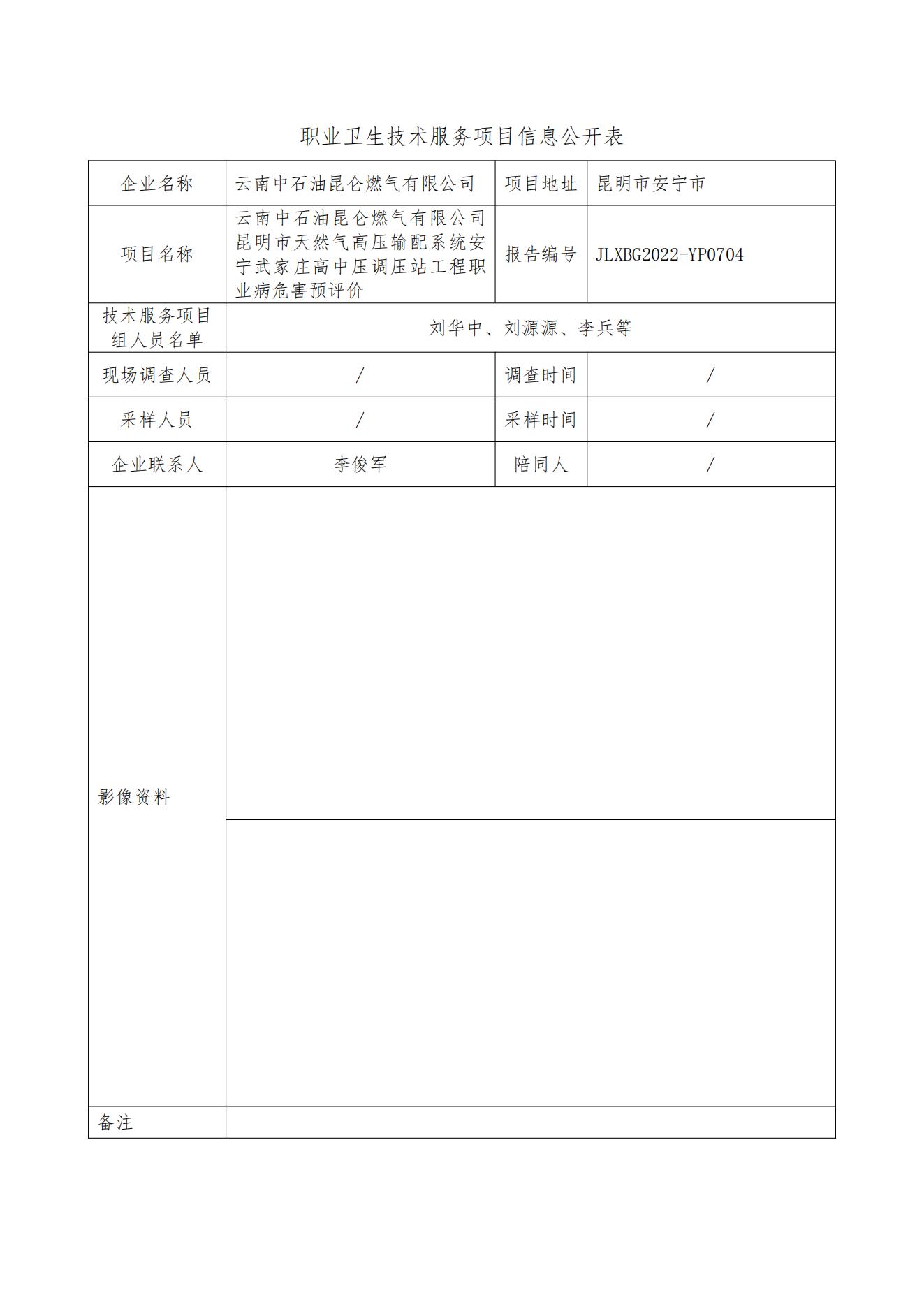 职业卫生技术服务项目信息公开表

| 企业名称 | 云南中石油昆仑燃气有限公司 | 项目地址 | 昆明市安宁市 |
|---|---|---|---|
| 项目名称 | 云南中石油昆仑燃气有限公司昆明市天然气高压输配系统安宁武家庄高中压调压站工程职业病危害预评价 | 报告编号 | JLXBG2022-YP0704 |
| 技术服务项目组人员名单 | 刘华中、刘源源、李兵等 | | |
| 现场调查人员 | / | 调查时间 | / |
| 采样人员 | / | 采样时间 | / |
| 企业联系人 | 李俊军 | 陪同人 | / |
| 影像资料 | | | |
| 备注 | | | |